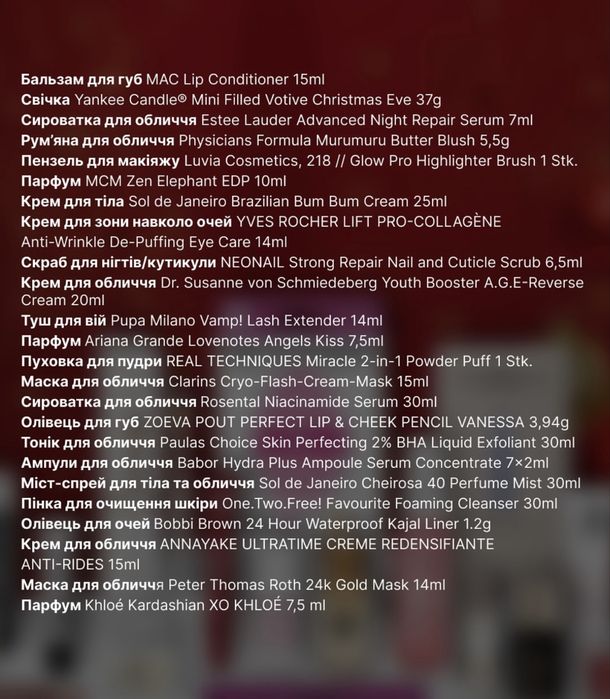 Бальзам для губ MAC Lip Conditioner 15ml
Свічка Yankee Candle® Mini Filled Votive Christmas Eve 37g
Сироватка для обличчя Estee Lauder Advanced Night Repair Serum 7ml
Рум'яна для обличчя Physicians Formula Murumuru Butter Blush 5,5g
Пензель для макіяжу Luvia Cosmetics, 218 // Glow Pro Highlighter Brush 1 Stk.
Парфум MCM Zen Elephant EDP 10ml
Крем для тіла Sol de Janeiro Brazilian Bum Bum Cream 25ml
Крем для зони навколо очей YVES ROCHER LIFT PRO-COLLAGÈNE Anti-Wrinkle De-Puffing Eye Care 14ml
Скраб для нігтів/кутикули NEONAIL Strong Repair Nail and Cuticle Scrub 6,5ml
Крем для обличчя Dr. Susanne von Schmiedeberg Youth Booster A.G.E-Reverse Cream 20ml
Туш для вій Pupa Milano Vamp! Lash Extender 14ml
Парфум Ariana Grande Lovenotes Angels Kiss 7,5ml
Пуховка для пудри REAL TECHNIQUES Miracle 2-in-1 Powder Puff 1 Stk.
Маска для обличчя Clarins Cryo-Flash-Cream-Mask 15ml
Сироватка для обличчя Rosental Niacinamide Serum 30ml
Олівець для губ ZOEVA POUT PERFECT LIP & CHEEK PENCIL VANESSA 3,94g
Тонік для обличчя Paulas Choice Skin Perfecting 2% BHA Liquid Exfoliant 30ml
Ампули для обличчя Babor Hydra Plus Ampoule Serum Concentrate 7×2ml
Міст-спрей для тіла та обличчя Sol de Janeiro Cheirosa 40 Perfume Mist 30ml
Пінка для очищення шкіри One.Two.Free! Favourite Foaming Cleanser 30ml
Олівець для очей Bobbi Brown 24 Hour Waterproof Kajal Liner 1.2g
Крем для обличчя ANNAYAKE ULTRATIME CREME REDENSIFIANTE ANTI-RIDES 15ml
Маска для обличчя Peter Thomas Roth 24k Gold Mask 14ml
Парфум Khloé Kardashian XO KHLOÉ 7,5 ml